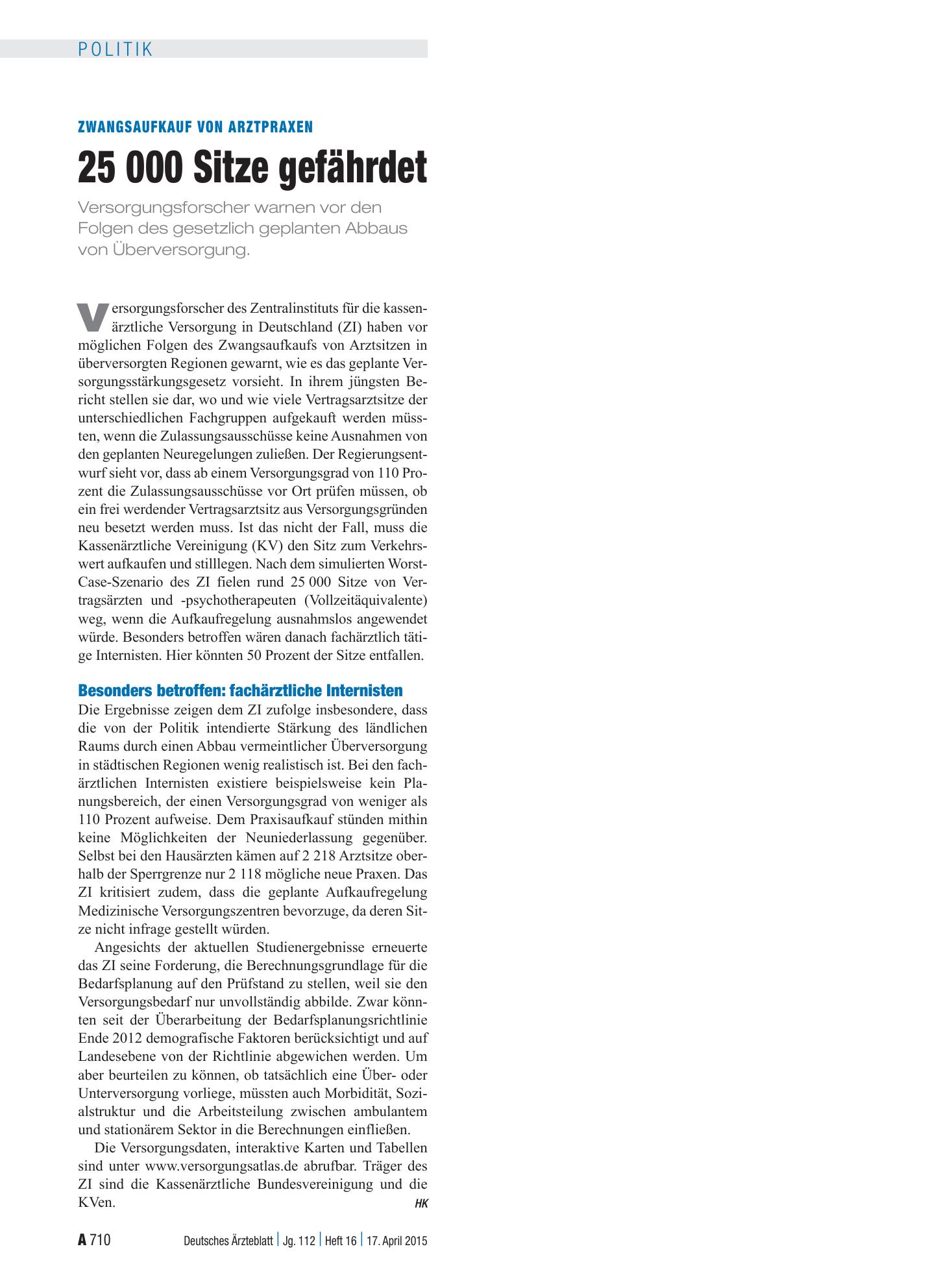 POLITIK

ZWANGSAUFKAUF VON ARZTPRAXEN

25 000 Sitze gefährdet

Versorgungsforscher warnen vor den Folgen des gesetzlich geplanten Abbaus von Überversorgung.

Versorgungsforscher des Zentralinstituts für die kassenärztliche Versorgung in Deutschland (ZI) haben vor möglichen Folgen des Zwangsaufkaufs von Arztsitzen in überversorgten Regionen gewarnt, wie es das geplante Versorgungsstärkungsgesetz vorsieht. In ihrem jüngsten Bericht stellen sie dar, wo und wie viele Vertragsarztsitze der unterschiedlichen Fachgruppen aufgekauft werden müssten, wenn die Zulassungsausschüsse keine Ausnahmen von den geplanten Neuregelungen zuließen. Der Regierungsentwurf sieht vor, dass ab einem Versorgungsgrad von 110 Prozent die Zulassungsausschüsse vor Ort prüfen müssen, ob ein frei werdender Vertragsarztsitz aus Versorgungsgründen neu besetzt werden muss. Ist das nicht der Fall, muss die Kassenärztliche Vereinigung (KV) den Sitz zum Verkehrswert aufkaufen und stilllegen. Nach dem simulierten Worst-Case-Szenario des ZI fielen rund 25 000 Sitze von Vertragsärzten und -psychotherapeuten (Vollzeitäquivalente) weg, wenn die Aufkaufregelung ausnahmslos angewendet würde. Besonders betroffen wären danach fachärztlich tätige Internisten. Hier könnten 50 Prozent der Sitze entfallen.

Besonders betroffen: fachärztliche Internisten

Die Ergebnisse zeigen dem ZI zufolge insbesondere, dass die von der Politik intendierte Stärkung des ländlichen Raums durch einen Abbau vermeintlicher Überversorgung in städtischen Regionen wenig realistisch ist. Bei den fachärztlichen Internisten existiere beispielsweise kein Planungsbereich, der einen Versorgungsgrad von weniger als 110 Prozent aufweise. Dem Praxisaufkauf stünden mithin keine Möglichkeiten der Neuniederlassung gegenüber. Selbst bei den Hausärzten kämen auf 2 218 Arztsitze oberhalb der Sperrgrenze nur 2 118 mögliche neue Praxen. Das ZI kritisiert zudem, dass die geplante Aufkaufregelung Medizinische Versorgungszentren bevorzuge, da deren Sitze nicht infrage gestellt würden.

Angesichts der aktuellen Studienergebnisse erneuerte das ZI seine Forderung, die Berechnungsgrundlage für die Bedarfsplanung auf den Prüfstand zu stellen, weil sie den Versorgungsbedarf nur unvollständig abbilde. Zwar könnten seit der Überarbeitung der Bedarfsplanungsrichtlinie Ende 2012 demografische Faktoren berücksichtigt und auf Landesebene von der Richtlinie abgewichen werden. Um aber beurteilen zu können, ob tatsächlich eine Über- oder Unterversorgung vorliege, müssten auch Morbidität, Sozialstruktur und die Arbeitsteilung zwischen ambulantem und stationärem Sektor in die Berechnungen einfließen.

Die Versorgungsdaten, interaktive Karten und Tabellen sind unter www.versorgungsatlas.de abrufbar. Träger des ZI sind die Kassenärztliche Bundesvereinigung und die KVen.
HK

A 710 Deutsches Ärzteblatt | Jg. 112 | Heft 16 | 17. April 2015